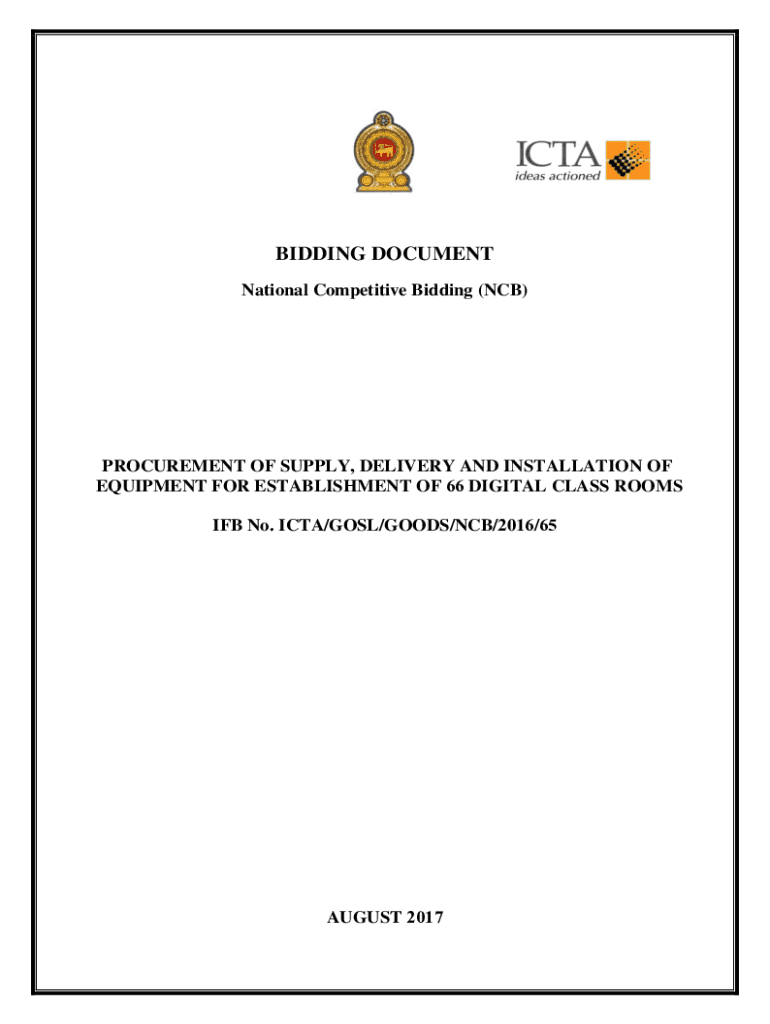 ICTA
ideas actioned

BIDDING DOCUMENT

National Competitive Bidding (NCB)

PROCUREMENT OF SUPPLY, DELIVERY AND INSTALLATION OF EQUIPMENT FOR ESTABLISHMENT OF 66 DIGITAL CLASS ROOMS

IFB No. ICTA/GOSL/GOODS/NCB/2016/65

AUGUST 2017